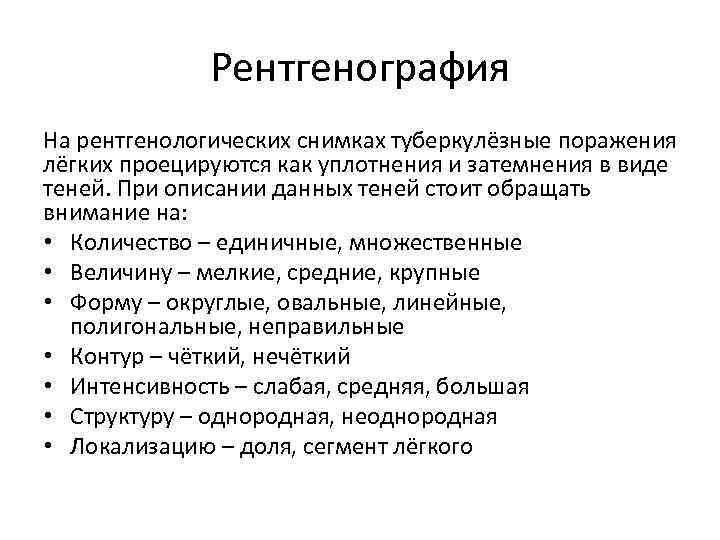 Рентгенография

На рентгенологических снимках туберкулёзные поражения лёгких проецируются как уплотнения и затемнения в виде теней. При описании данных теней стоит обращать внимание на:

• Количество – единичные, множественные
• Величину – мелкие, средние, крупные
• Форму – округлые, овальные, линейные, полигональные, неправильные
• Контур – чёткий, нечёткий
• Интенсивность – слабая, средняя, большая
• Структуру – однородная, неоднородная
• Локализацию – доля, сегмент лёгкого